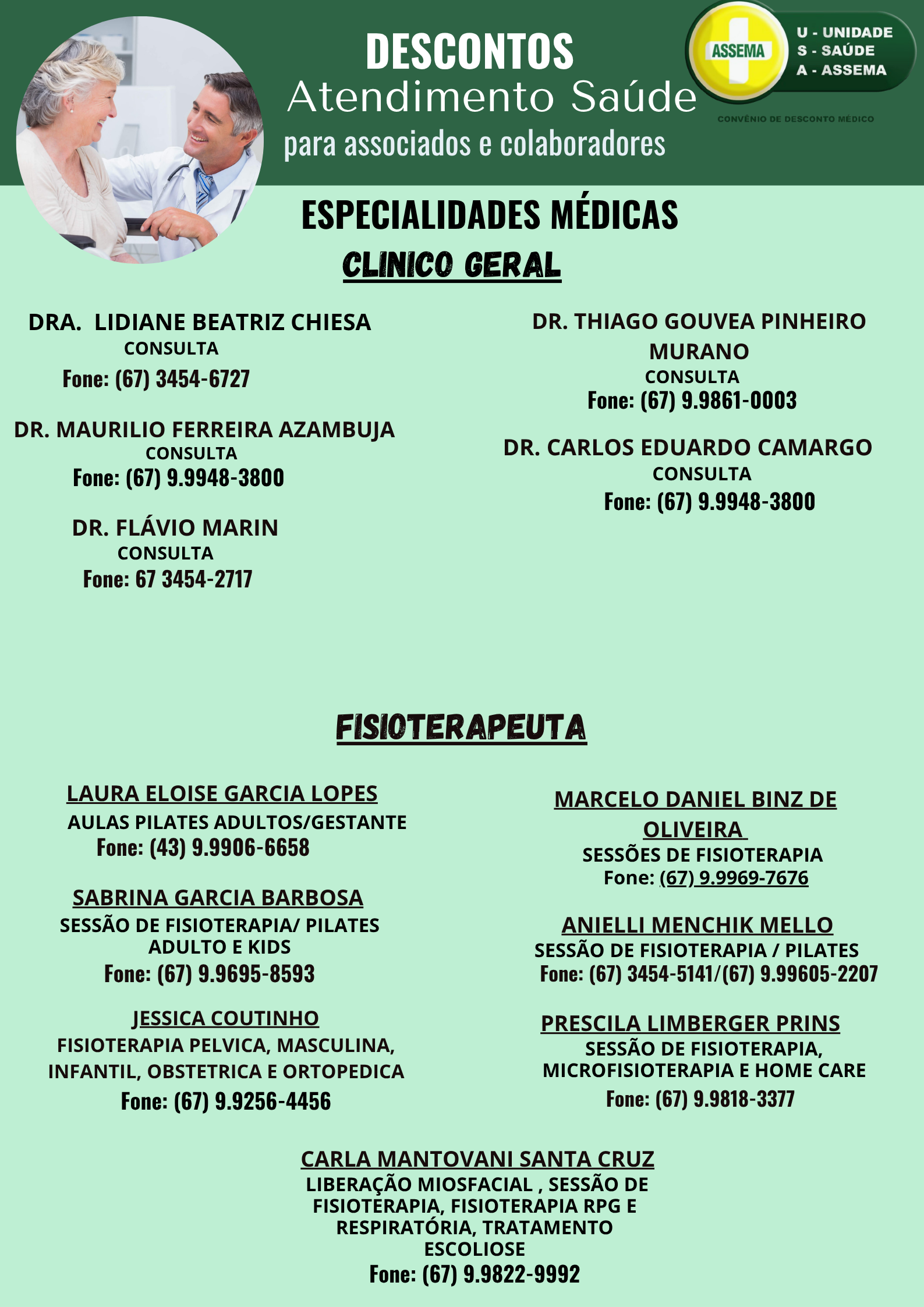 DESCONTOS
Atendimento Saúde
para associados e colaboradores

ASSEMA
U - UNIDADE
S - SAÚDE
A - ASSEMA
CONVÊNIO DE DESCONTO MÉDICO

ESPECIALIDADES MÉDICAS
CLINICO GERAL

DRA. LIDIANE BEATRIZ CHIESA
CONSULTA
Fone: (67) 3454-6727

DR. MAURILIO FERREIRA AZAMBUJA
CONSULTA
Fone: (67) 9.9948-3800

DR. FLÁVIO MARIN
CONSULTA
Fone: 67 3454-2717

DR. THIAGO GOUVEA PINHEIRO MURANO
CONSULTA
Fone: (67) 9.9861-0003

DR. CARLOS EDUARDO CAMARGO
CONSULTA
Fone: (67) 9.9948-3800

FISIOTERAPEUTA

LAURA ELOISE GARCIA LOPES
AULAS PILATES ADULTOS/GESTANTE
Fone: (43) 9.9906-6658

SABRINA GARCIA BARBOSA
SESSÃO DE FISIOTERAPIA/ PILATES ADULTO E KIDS
Fone: (67) 9.9695-8593

JESSICA COUTINHO
FISIOTERAPIA PELVICA, MASCULINA, INFANTIL, OBSTETRICA E ORTOPEDICA
Fone: (67) 9.9256-4456

MARCELO DANIEL BINZ DE OLIVEIRA
SESSÕES DE FISIOTERAPIA
Fone: (67) 9.9969-7676

ANIELLI MENCHIK MELLO
SESSÃO DE FISIOTERAPIA / PILATES
Fone: (67) 3454-5141/(67) 9.99605-2207

PRESCILA LIMBERGER PRINS
SESSÃO DE FISIOTERAPIA, MICROFISIOTERAPIA E HOME CARE
Fone: (67) 9.9818-3377

CARLA MANTOVANI SANTA CRUZ
LIBERAÇÃO MIOSFACIAL , SESSÃO DE FISIOTERAPIA, FISIOTERAPIA RPG E RESPIRATÓRIA, TRATAMENTO ESCOLIOSE
Fone: (67) 9.9822-9992